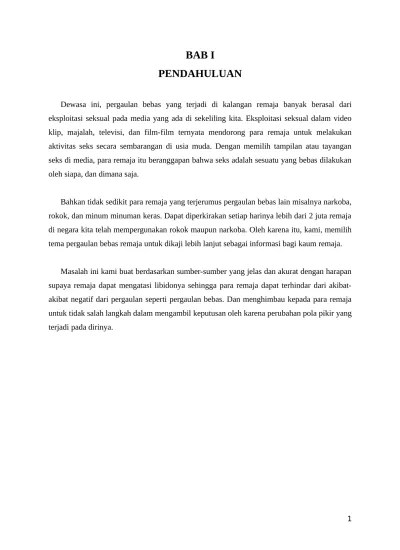 BAB I
PENDAHULUAN

Dewasa ini, pergaulan bebas yang terjadi di kalangan remaja banyak berasal dari eksploitasi seksual pada media yang ada di sekeliling kita. Eksploitasi seksual dalam video klip, majalah, televisi, dan film-film ternyata mendorong para remaja untuk melakukan aktivitas seks secara sembarangan di usia muda. Dengan memilih tampilan atau tayangan seks di media, para remaja itu beranggapan bahwa seks adalah sesuatu yang bebas dilakukan oleh siapa, dan dimana saja.

Bahkan tidak sedikit para remaja yang terjerumus pergaulan bebas lain misalnya narkoba, rokok, dan minum minuman keras. Dapat diperkirakan setiap harinya lebih dari 2 juta remaja di negara kita telah mempergunakan rokok maupun narkoba. Oleh karena itu, kami, memilih tema pergaulan bebas remaja untuk dikaji lebih lanjut sebagai informasi bagi kaum remaja.

Masalah ini kami buat berdasarkan sumber-sumber yang jelas dan akurat dengan harapan supaya remaja dapat mengatasi libidonya sehingga para remaja dapat terhindar dari akibat-akibat negatif dari pergaulan seperti pergaulan bebas. Dan menghimbau kepada para remaja untuk tidak salah langkah dalam mengambil keputusan oleh karena perubahan pola pikir yang terjadi pada dirinya.

1